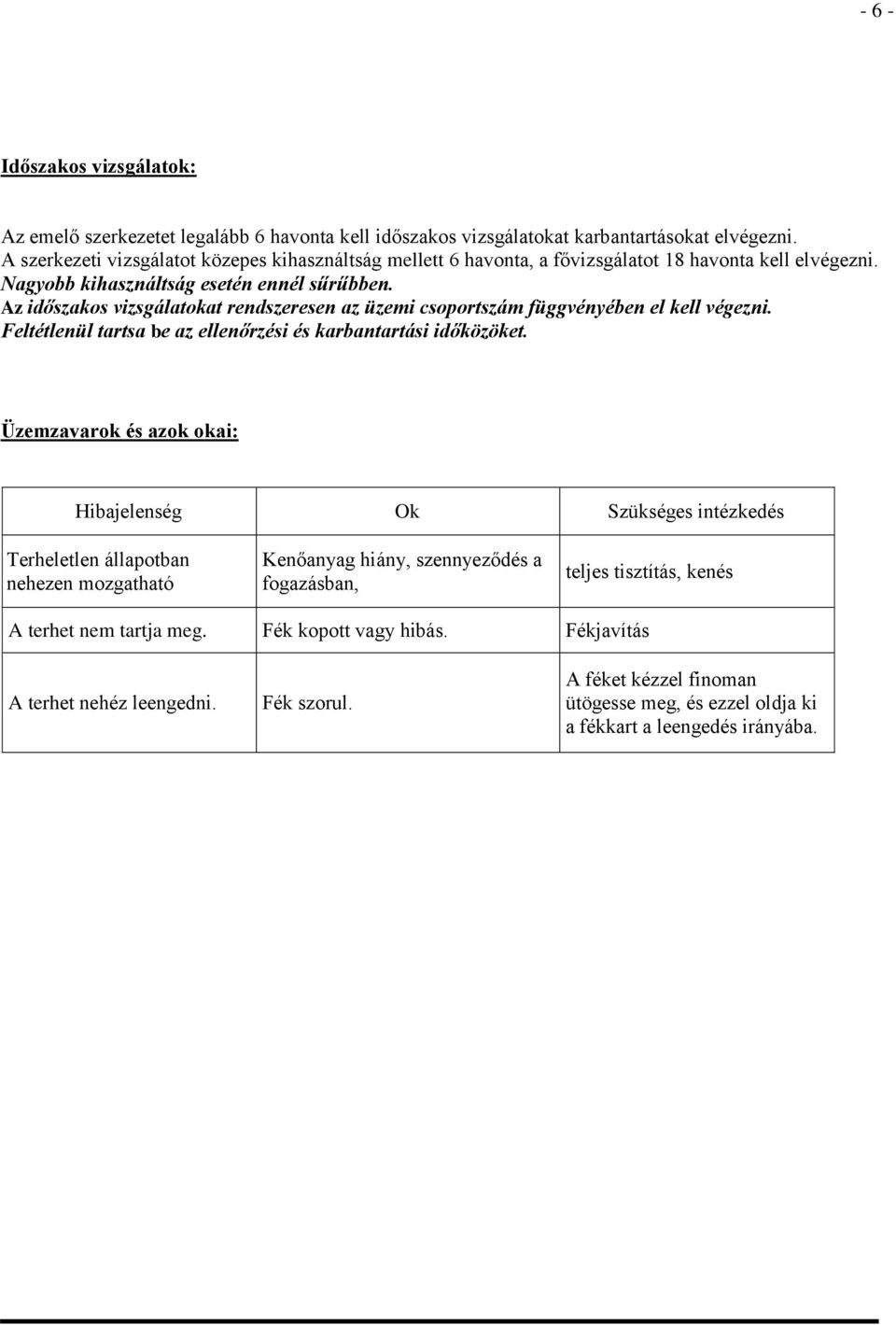 - 6 -

Időszakos vizsgálatok:

Az emelő szerkezetet legalább 6 havonta kell időszakos vizsgálatokat karbantartásokat elvégezni. A szerkezeti vizsgálatot közepes kihasználtság mellett 6 havonta, a fővizsgálatot 18 havonta kell elvégezni. Nagyobb kihasználtság esetén ennél sűrűbben.
Az időszakos vizsgálatokat rendszeresen az üzemi csoportszám függvényében el kell végezni.
Feltétlenül tartsa be az ellenőrzési és karbantartási időközöket.

Üzemzavarok és azok okai:

| Hibajelenség | Ok | Szükséges intézkedés |
|---|---|---|
| Terheletlen állapotban nehezen mozgatható | Kenőanyag hiány, szennyeződés a fogazásban, | teljes tisztítás, kenés |
| A terhet nem tartja meg. | Fék kopott vagy hibás. | Fékjavítás |
| A terhet nehéz leengedni. | Fék szorul. | A féket kézzel finoman ütögesse meg, és ezzel oldja ki a fékkart a leengedés irányába. |